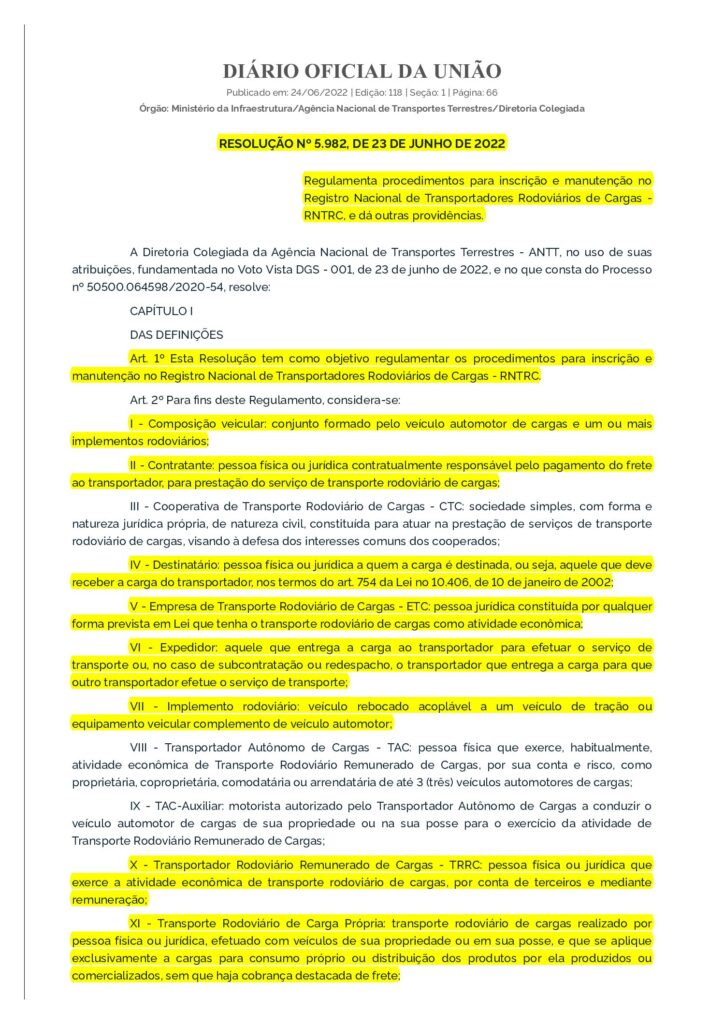 DIÁRIO OFICIAL DA UNIÃO

Publicado em: 24/06/2022 | Edição: 118 | Seção: 1 | Página: 66

Órgão: Ministério da Infraestrutura/Agência Nacional de Transportes Terrestres/Diretoria Colegiada

RESOLUÇÃO Nº 5.982, DE 23 DE JUNHO DE 2022

Regulamenta procedimentos para inscrição e manutenção no Registro Nacional de Transportadores Rodoviários de Cargas - RNTRC, e dá outras providências.

A Diretoria Colegiada da Agência Nacional de Transportes Terrestres - ANTT, no uso de suas atribuições, fundamentada no Voto Vista DGS - 001, de 23 de junho de 2022, e no que consta do Processo nº 50500.064598/2020-54, resolve:

CAPÍTULO I

DAS DEFINIÇÕES

Art. 1º Esta Resolução tem como objetivo regulamentar os procedimentos para inscrição e manutenção no Registro Nacional de Transportadores Rodoviários de Cargas - RNTRC.

Art. 2º Para fins deste Regulamento, considera-se:

I - Composição veicular: conjunto formado pelo veículo automotor de cargas e um ou mais implementos rodoviários;

II - Contratante: pessoa física ou jurídica contratualmente responsável pelo pagamento do frete ao transportador, para prestação do serviço de transporte rodoviário de cargas;

III - Cooperativa de Transporte Rodoviário de Cargas - CTC: sociedade simples, com forma e natureza jurídica própria, de natureza civil, constituída para atuar na prestação de serviços de transporte rodoviário de cargas, visando à defesa dos interesses comuns dos cooperados;

IV - Destinatário: pessoa física ou jurídica a quem a carga é destinada, ou seja, aquele que deve receber a carga do transportador, nos termos do art. 754 da Lei no 10.406, de 10 de janeiro de 2002;

V - Empresa de Transporte Rodoviário de Cargas - ETC: pessoa jurídica constituída por qualquer forma prevista em Lei que tenha o transporte rodoviário de cargas como atividade econômica;

VI - Expedidor: aquele que entrega a carga ao transportador para efetuar o serviço de transporte ou, no caso de subcontratação ou redespacho, o transportador que entrega a carga para que outro transportador efetue o serviço de transporte;

VII - Implemento rodoviário: veículo rebocado acoplável a um veículo de tração ou equipamento veicular complemento de veículo automotor;

VIII - Transportador Autônomo de Cargas - TAC: pessoa física que exerce, habitualmente, atividade econômica de Transporte Rodoviário Remunerado de Cargas, por sua conta e risco, como proprietária, coproprietária, comodatária ou arrendatária de até 3 (três) veículos automotores de cargas;

IX - TAC-Auxiliar: motorista autorizado pelo Transportador Autônomo de Cargas a conduzir o veículo automotor de cargas de sua propriedade ou na sua posse para o exercício da atividade de Transporte Rodoviário Remunerado de Cargas;

X - Transportador Rodoviário Remunerado de Cargas - TRRC: pessoa física ou jurídica que exerce a atividade econômica de transporte rodoviário de cargas, por conta de terceiros e mediante remuneração;

XI - Transporte Rodoviário de Carga Própria: transporte rodoviário de cargas realizado por pessoa física ou jurídica, efetuado com veículos de sua propriedade ou em sua posse, e que se aplique exclusivamente a cargas para consumo próprio ou distribuição dos produtos por ela produzidos ou comercializados, sem que haja cobrança destacada de frete;